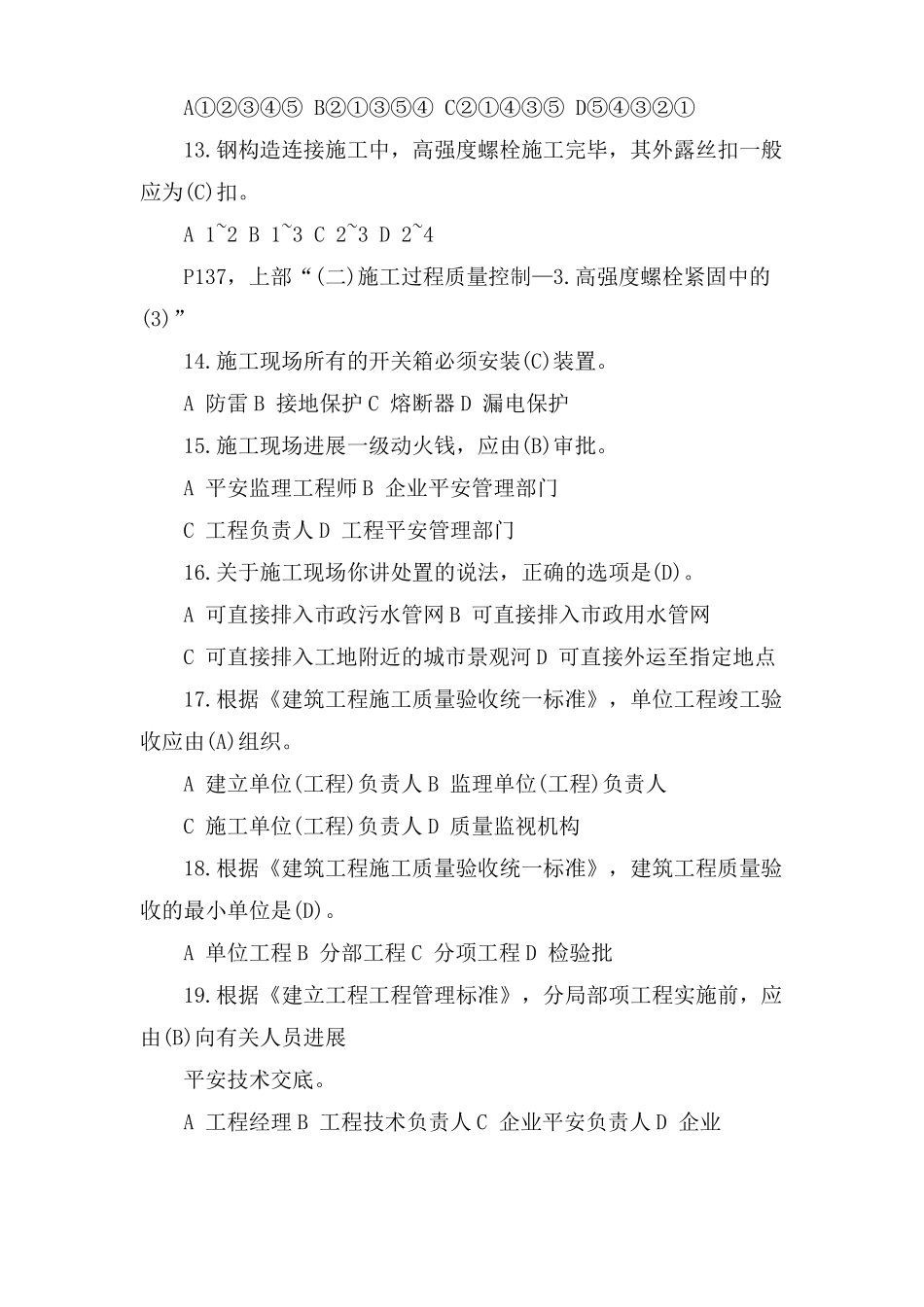 A①②③④⑤ B②①③⑤④ C②①④③⑤ D⑤④③②①

13.钢构造连接施工中，高强度螺栓施工完毕，其外露丝扣一般应为(C)扣。

A 1~2 B 1~3 C 2~3 D 2~4

P137，上部“(二)施工过程质量控制—3.高强度螺栓紧固中的(3)”

14.施工现场所有的开关箱必须安装(C)装置。

A 防雷 B 接地保护 C 熔断器 D 漏电保护

15.施工现场进展一级动火钱，应由(B)审批。

A 平安监理工程师 B 企业平安管理部门

C 工程负责人 D 工程平安管理部门

16.关于施工现场你讲处置的说法，正确的选项是(D)。

A 可直接排入市政污水管网 B 可直接排入市政用水管网

C 可直接排入工地附近的城市景观河 D 可直接外运至指定地点

17.根据《建筑工程施工质量验收统一标准》，单位工程竣工验收应由(A)组织。

A 建立单位(工程)负责人 B 监理单位(工程)负责人

C 施工单位(工程)负责人 D 质量监视机构

18.根据《建筑工程施工质量验收统一标准》，建筑工程质量验收的最小单位是(D)。

A 单位工程 B 分部工程 C 分项工程 D 检验批

19.根据《建立工程工程管理标准》，分局部项工程实施前，应由(B)向有关人员进展

平安技术交底。

A 工程经理 B 工程技术负责人 C 企业平安负责人 D 企业